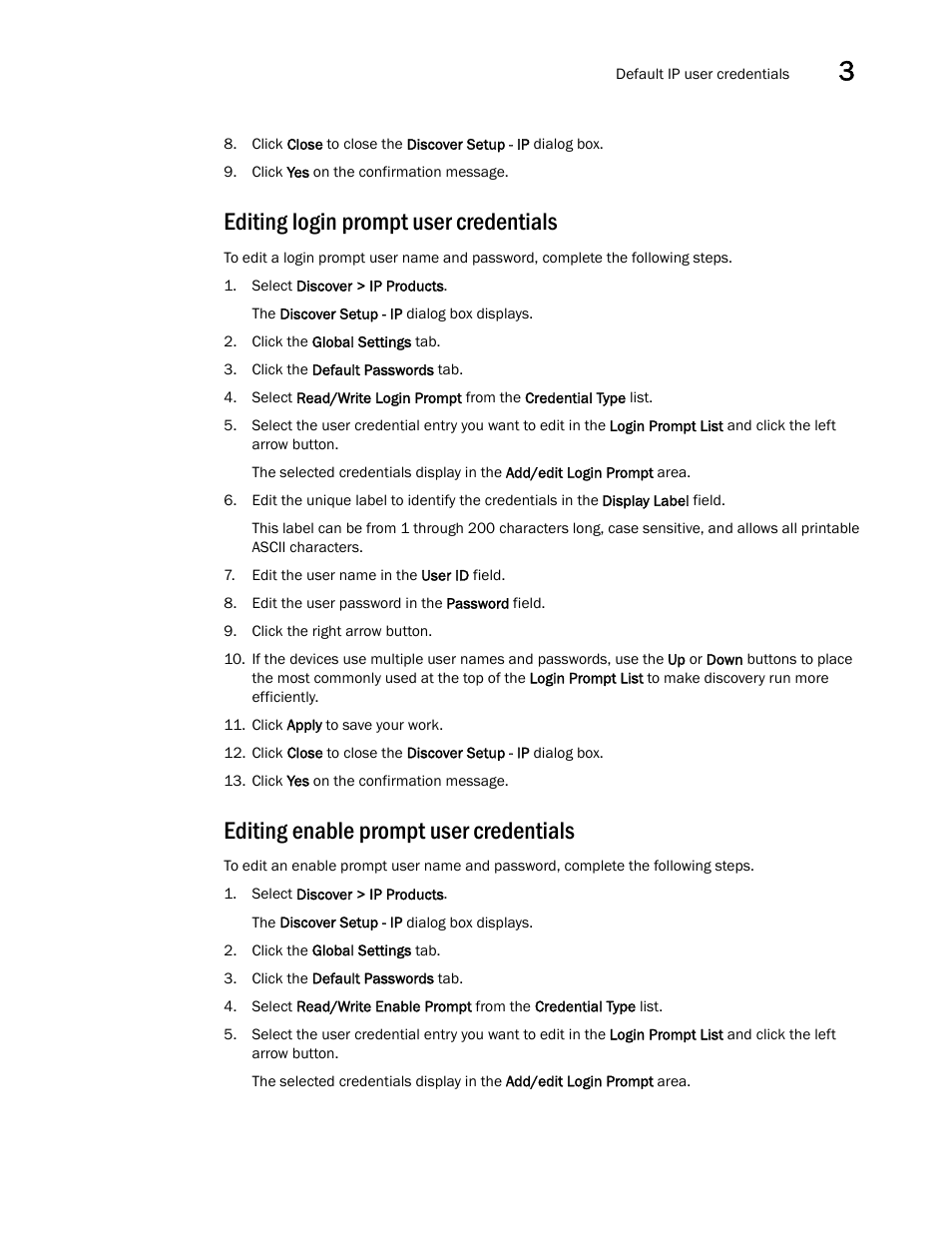 Default IP user credentials 3

8. Click Close to close the Discover Setup - IP dialog box.
9. Click Yes on the confirmation message.

Editing login prompt user credentials

To edit a login prompt user name and password, complete the following steps.

1. Select Discover > IP Products.

The Discover Setup - IP dialog box displays.

2. Click the Global Settings tab.
3. Click the Default Passwords tab.
4. Select Read/Write Login Prompt from the Credential Type list.
5. Select the user credential entry you want to edit in the Login Prompt List and click the left arrow button.

The selected credentials display in the Add/edit Login Prompt area.

6. Edit the unique label to identify the credentials in the Display Label field.

This label can be from 1 through 200 characters long, case sensitive, and allows all printable ASCII characters.

7. Edit the user name in the User ID field.
8. Edit the user password in the Password field.
9. Click the right arrow button.
10. If the devices use multiple user names and passwords, use the Up or Down buttons to place the most commonly used at the top of the Login Prompt List to make discovery run more efficiently.
11. Click Apply to save your work.
12. Click Close to close the Discover Setup - IP dialog box.
13. Click Yes on the confirmation message.

Editing enable prompt user credentials

To edit an enable prompt user name and password, complete the following steps.

1. Select Discover > IP Products.

The Discover Setup - IP dialog box displays.

2. Click the Global Settings tab.
3. Click the Default Passwords tab.
4. Select Read/Write Enable Prompt from the Credential Type list.
5. Select the user credential entry you want to edit in the Login Prompt List and click the left arrow button.

The selected credentials display in the Add/edit Login Prompt area.